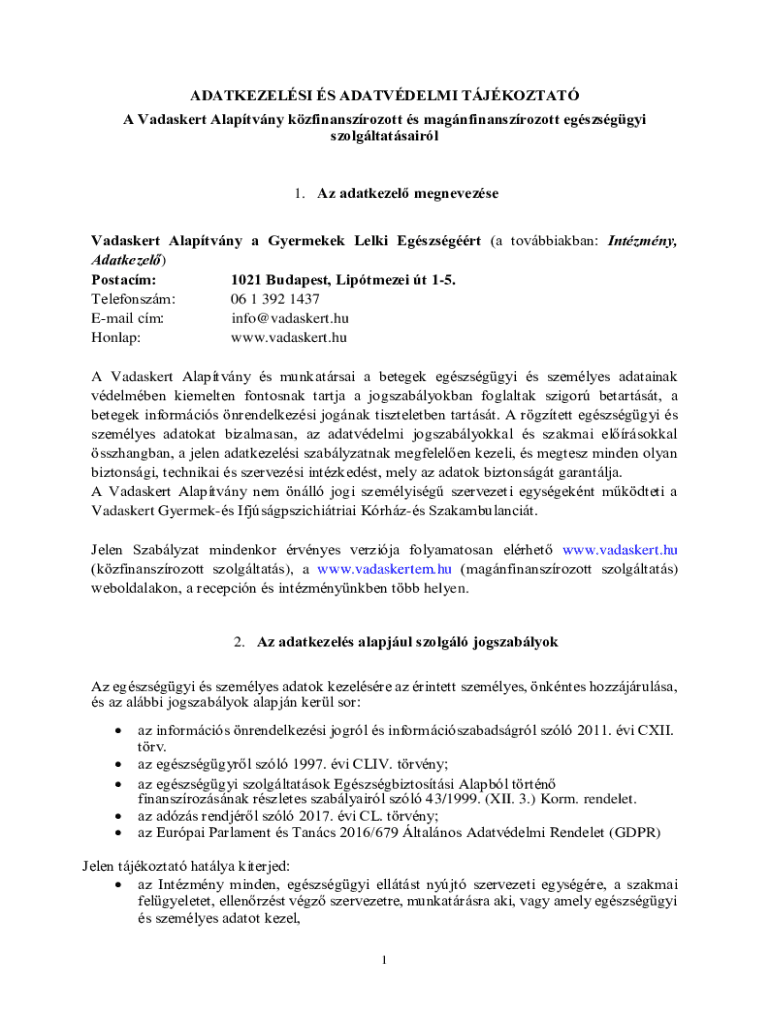 ADATKEZELÉSI ÉS ADATVÉDELMI TÁJÉKOZTATÓ
A Vadaskert Alapítvány közfinanszírozott és magánfinanszírozott egészségügyi szolgáltatásairól

1. Az adatkezelő megnevezése

Vadaskert Alapítvány a Gyermekek Lelki Egészségéért (a továbbiakban: Intézmény, Adatkezelő)
Postacím: 1021 Budapest, Lipótmezei út 1-5.
Telefonszám: 06 1 392 1437
E-mail cím: info@vadaskert.hu
Honlap: www.vadaskert.hu

A Vadaskert Alapítvány és munkatársai a betegek egészségügyi és személyes adatainak védelmében kiemelten fontosnak tartja a jogszabályokban foglaltak szigorú betartását, a betegek információs önrendelkezési jogának tiszteletben tartását. A rögzített egészségügyi és személyes adatokat bizalmasan, az adatvédelmi jogszabályokkal és szakmai előírásokkal összhangban, a jelen adatkezelési szabályzatnak megfelelően kezeli, és megtesz minden olyan biztonsági, technikai és szervezési intézkedést, mely az adatok biztonságát garantálja.
A Vadaskert Alapítvány nem önálló jogi személyiségű szervezeti egységeként működteti a Vadaskert Gyermek-és Ifjúságpszichiátriai Kórház-és Szakambulanciát.

Jelen Szabályzat mindenkor érvényes verziója folyamatosan elérhető www.vadaskert.hu (közfinanszírozott szolgáltatás), a www.vadaskertem.hu (magánfinanszírozott szolgáltatás) weboldalakon, a recepción és intézményünkben több helyen.

2. Az adatkezelés alapjául szolgáló jogszabályok

Az egészségügyi és személyes adatok kezelésére az érintett személyes, önkéntes hozzájárulása, és az alábbi jogszabályok alapján kerül sor:
• az információs önrendelkezési jogról és információszabadságról szóló 2011. évi CXII. törv.
• az egészségügyről szóló 1997. évi CLIV. törvény;
• az egészségügyi szolgáltatások Egészségbiztosítási Alapból történő finanszírozásának részletes szabályairól szóló 43/1999. (XII. 3.) Korm. rendelet.
• az adózás rendjéről szóló 2017. évi CL. törvény;
• az Európai Parlament és Tanács 2016/679 Általános Adatvédelmi Rendelet (GDPR)

Jelen tájékoztató hatálya kiterjed:
• az Intézmény minden, egészségügyi ellátást nyújtó szervezeti egységére, a szakmai felügyeletet, ellenőrzést végző szervezetre, munkatársra aki, vagy amely egészségügyi és személyes adatot kezel,

1